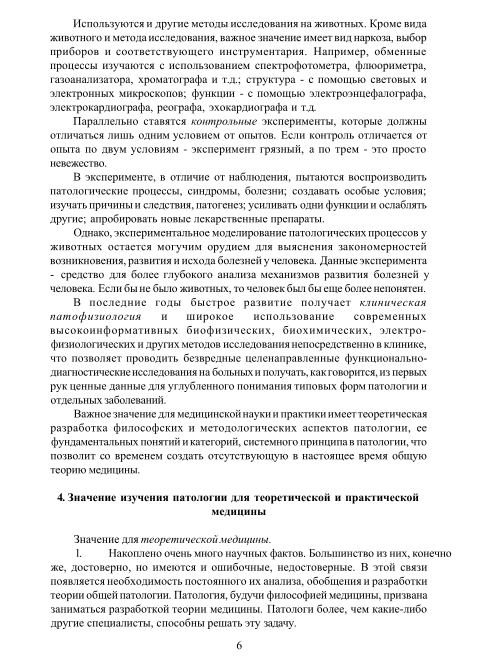 Используются и другие методы исследования на животных. Кроме вида животного и метода исследования, важное значение имеет вид наркоза, выбор приборов и соответствующего инструментария. Например, обменные процессы изучаются с использованием спектрофотометра, флюориметра, газоанализатора, хроматографа и т.д.; структура - с помощью световых и электронных микроскопов; функции - с помощью электроэнцефалографа, электрокардиографа, реографа, эхокардиографа и т.д.

Параллельно ставятся контрольные эксперименты, которые должны отличаться лишь одним условием от опытов. Если контроль отличается от опыта по двум условиям - эксперимент грязный, а по трем - это просто невежество.

В эксперименте, в отличие от наблюдения, пытаются воспроизводить патологические процессы, синдромы, болезни; создавать особые условия; изучать причины и следствия, патогенез; усиливать одни функции и ослаблять другие; апробировать новые лекарственные препараты.

Однако, экспериментальное моделирование патологических процессов у животных остается могучим орудием для выяснения закономерностей возникновения, развития и исхода болезней у человека. Данные эксперимента - средство для более глубокого анализа механизмов развития болезней у человека. Если бы не было животных, то человек был бы еще более непонятен.

В последние годы быстрое развитие получает клиническая патофизиология и широкое использование современных высокоинформативных биофизических, биохимических, электрофизиологических и других методов исследования непосредственно в клинике, что позволяет проводить безвредные целенаправленные функционально-диагностические исследования на больных и получать, как говорится, из первых рук ценные данные для углубленного понимания типовых форм патологии и отдельных заболеваний.

Важное значение для медицинской науки и практики имеет теоретическая разработка философских и методологических аспектов патологии, ее фундаментальных понятий и категорий, системного принципа в патологии, что позволит со временем создать отсутствующую в настоящее время общую теорию медицины.

4. Значение изучения патологии для теоретической и практической медицины

Значение для теоретической медицины.

1. Накоплено очень много научных фактов. Большинство из них, конечно же, достоверно, но имеются и ошибочные, недостоверные. В этой связи появляется необходимость постоянного их анализа, обобщения и разработки теории общей патологии. Патология, будучи философией медицины, призвана заниматься разработкой теории медицины. Патологи более, чем какие-либо другие специалисты, способны решать эту задачу.

6